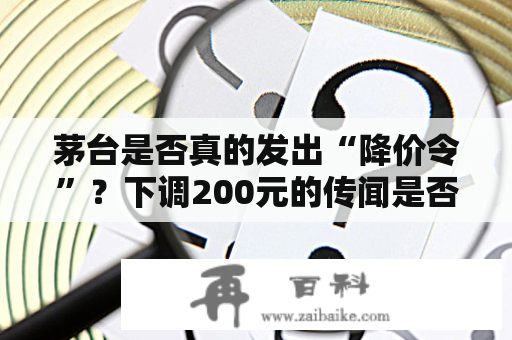 茅台是否真的发出“降价令”？下调200元的传闻是否

再 百科
www.zaibaike.com